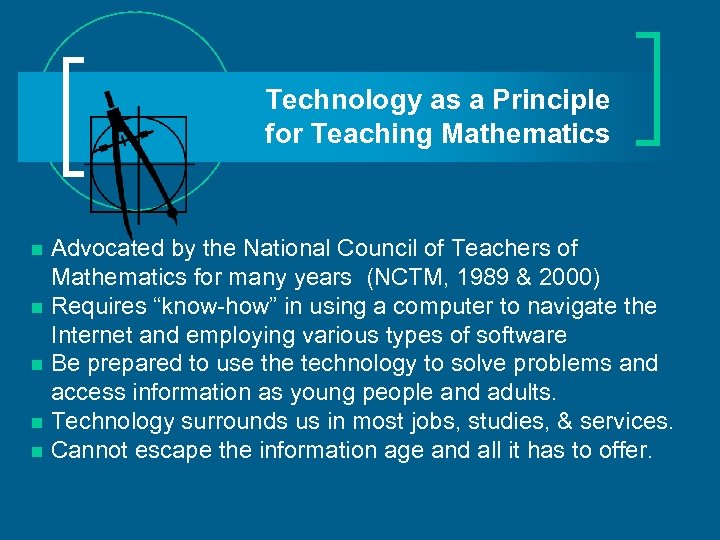 Technology as a Principle
for Teaching Mathematics

• Advocated by the National Council of Teachers of Mathematics for many years (NCTM, 1989 & 2000)
• Requires "know-how" in using a computer to navigate the Internet and employing various types of software
• Be prepared to use the technology to solve problems and access information as young people and adults.
• Technology surrounds us in most jobs, studies, & services.
• Cannot escape the information age and all it has to offer.